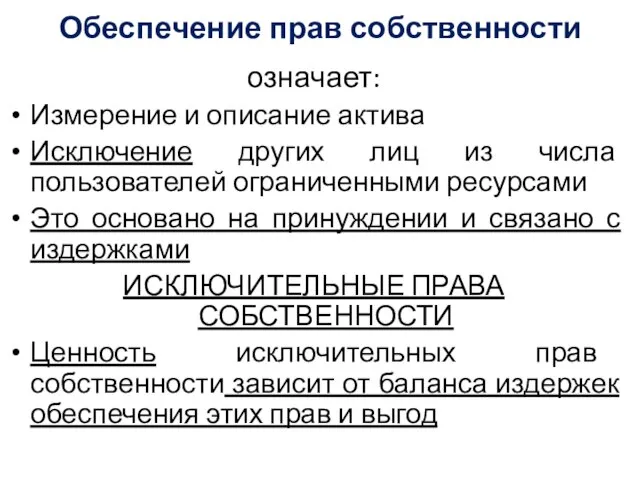 Обеспечение прав собственности

означает:

• Измерение и описание актива

• Исключение других лиц из числа пользователей ограниченными ресурсами

• Это основано на принуждении и связано с издержками

ИСКЛЮЧИТЕЛЬНЫЕ ПРАВА СОБСТВЕННОСТИ

• Ценность исключительных прав собственности зависит от баланса издержек обеспечения этих прав и выгод